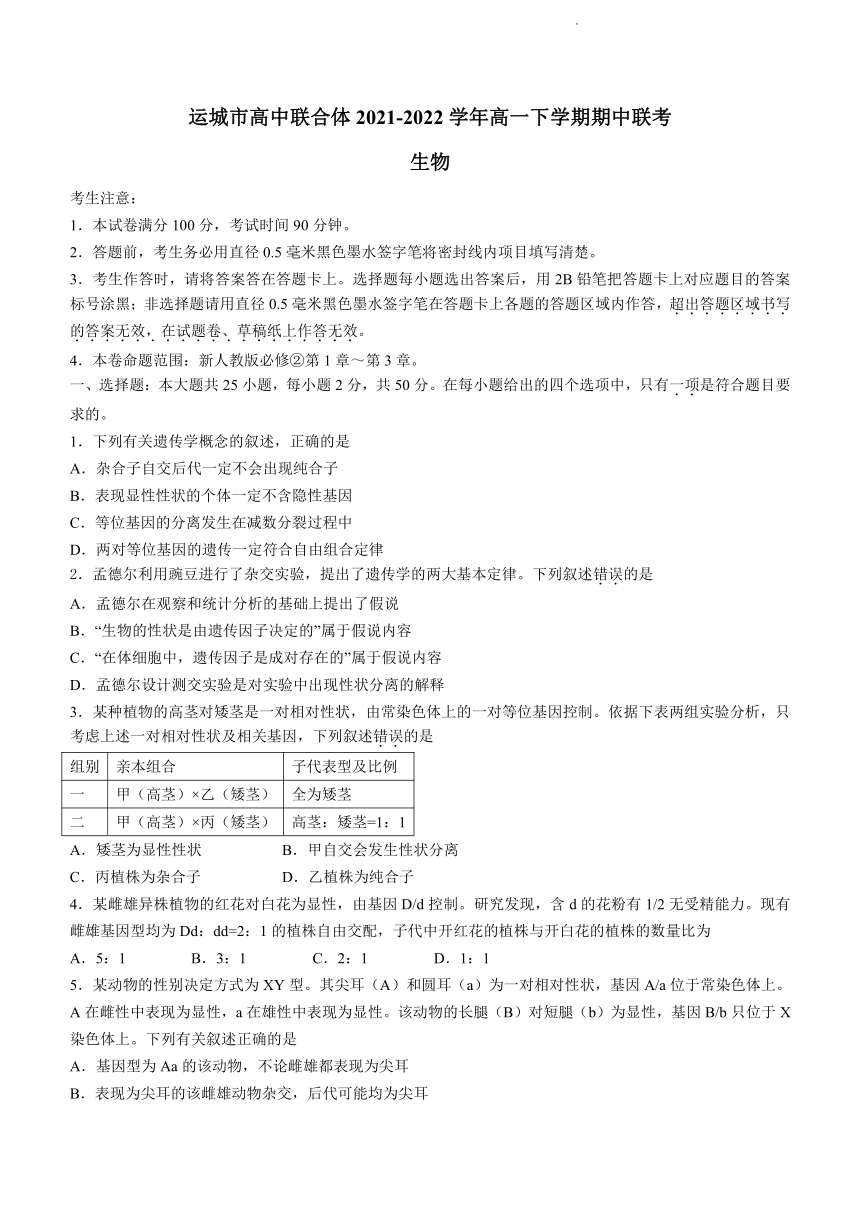 运城市高中联合体 2021-2022 学年高一下学期期中联考

生物

考生注意：
1．本试卷满分 100 分，考试时间 90 分钟。
2．答题前，考生务必用直径 0.5 毫米黑色墨水签字笔将密封线内项目填写清楚。
3．考生作答时，请将答案答在答题卡上。选择题每小题选出答案后，用 2B 铅笔把答题卡上对应题目的答案标号涂黑；非选择题请用直径 0.5 毫米黑色墨水签字笔在答题卡上各题的答题区域内作答，超出答题区域书写的答案无效，在试题卷、草稿纸上作答无效。
4．本卷命题范围：新人教版必修②第 1 章～第 3 章。

一、选择题：本大题共 25 小题，每小题 2 分，共 50 分。在每小题给出的四个选项中，只有一项是符合题目要求的。

1．下列有关遗传学概念的叙述，正确的是
A．杂合子自交后代一定不会出现纯合子
B．表现显性性状的个体一定不含隐性基因
C．等位基因的分离发生在减数分裂过程中
D．两对等位基因的遗传一定符合自由组合定律

2．孟德尔利用豌豆进行了杂交实验，提出了遗传学的两大基本定律。下列叙述错误的是
A．孟德尔在观察和统计分析的基础上提出了假说
B．“生物的性状是由遗传因子决定的”属于假说内容
C．“在体细胞中，遗传因子是成对存在的”属于假说内容
D．孟德尔设计测交实验是对实验中出现性状分离的解释

3．某种植物的高茎对矮茎是一对相对性状，由常染色体上的一对等位基因控制。依据下表两组实验分析，只考虑上述一对相对性状及相关基因，下列叙述错误的是

| 组别 | 亲本组合 | 子代表型及比例 |
|---|---|---|
| 一 | 甲（高茎）×乙（矮茎） | 全为矮茎 |
| 二 | 甲（高茎）×丙（矮茎） | 高茎：矮茎=1：1 |

A．矮茎为显性性状　　B．甲自交会发生性状分离
C．丙植株为杂合子　　D．乙植株为纯合子

4．某雌雄异株植物的红花对白花为显性，由基因 D/d 控制。研究发现，含 d 的花粉有 1/2 无受精能力。现有雌雄基因型均为 Dd：dd=2：1 的植株自由交配，子代中开红花的植株与开白花的植株的数量比为
A．5：1　　B．3：1　　C．2：1　　D．1：1

5．某动物的性别决定方式为 XY 型。其尖耳（A）和圆耳（a）为一对相对性状，基因 A/a 位于常染色体上。A 在雌性中表现为显性，a 在雄性中表现为显性。该动物的长腿（B）对短腿（b）为显性，基因 B/b 只位于 X 染色体上。下列有关叙述正确的是
A．基因型为 Aa 的该动物，不论雌雄都表现为尖耳
B．表现为尖耳的该雌雄动物杂交，后代可能均为尖耳